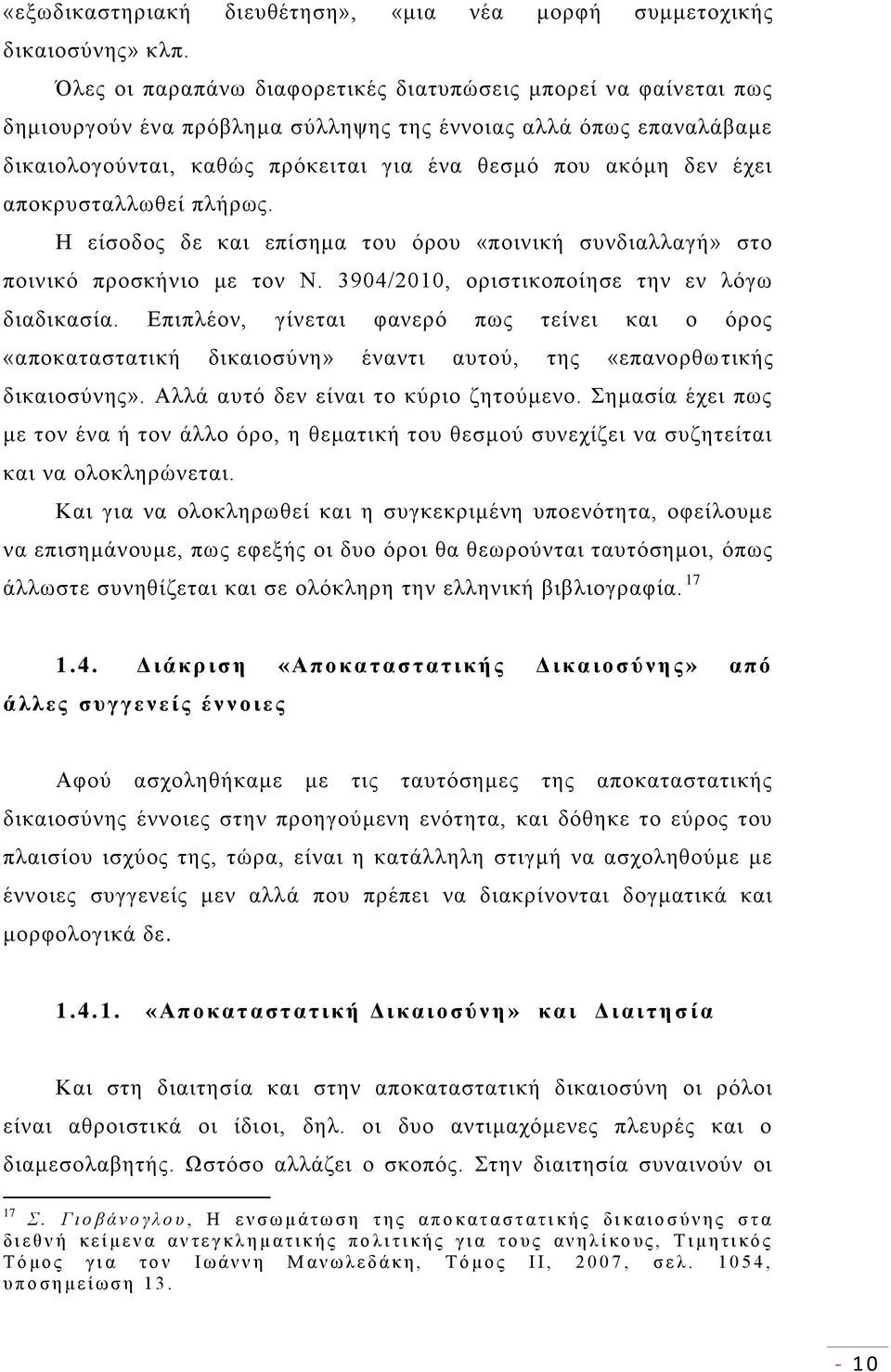 «εξωδικαστηριακή διευθέτηση», «μια νέα μορφή συμμετοχικής δικαιοσύνης» κλπ.

Όλες οι παραπάνω διαφορετικές διατυπώσεις μπορεί να φαίνεται πως δημιουργούν ένα πρόβλημα σύλληψης της έννοιας αλλά όπως επαναλάβαμε δικαιολογούνται, καθώς πρόκειται για ένα θεσμό που ακόμη δεν έχει αποκρυσταλλωθεί πλήρως.

Η είσοδος δε και επίσημα του όρου «ποινική συνδιαλλαγή» στο ποινικό προσκήνιο με τον Ν. 3904/2010, οριστικοποίησε την εν λόγω διαδικασία. Επιπλέον, γίνεται φανερό πως τείνει και ο όρος «αποκαταστατική δικαιοσύνη» έναντι αυτού, της «επανορθωτικής δικαιοσύνης». Αλλά αυτό δεν είναι το κύριο ζητούμενο. Σημασία έχει πως με τον ένα ή τον άλλο όρο, η θεματική του θεσμού συνεχίζει να συζητείται και να ολοκληρώνεται.

Και για να ολοκληρωθεί και η συγκεκριμένη υποενότητα, οφείλουμε να επισημάνουμε, πως εφεξής οι δυο όροι θα θεωρούνται ταυτόσημοι, όπως άλλωστε συνηθίζεται και σε ολόκληρη την ελληνική βιβλιογραφία. $^{17}$

1.4. Διάκριση «Αποκαταστατικής Δικαιοσύνης» από άλλες συγγενείς έννοιες

Αφού ασχοληθήκαμε με τις ταυτόσημες της αποκαταστατικής δικαιοσύνης έννοιες στην προηγούμενη ενότητα, και δόθηκε το εύρος του πλαισίου ισχύος της, τώρα, είναι η κατάλληλη στιγμή να ασχοληθούμε με έννοιες συγγενείς μεν αλλά που πρέπει να διακρίνονται δογματικά και μορφολογικά δε.

1.4.1. «Αποκαταστατική Δικαιοσύνη» και Διαιτησία

Και στη διαιτησία και στην αποκαταστατική δικαιοσύνη οι ρόλοι είναι αθροιστικά οι ίδιοι, δηλ. οι δυο αντιμαχόμενες πλευρές και ο διαμεσολαβητής. Ωστόσο αλλάζει ο σκοπός. Στην διαιτησία συναινούν οι

$^{17}$ Σ. Γιοβάνογλου, Η ενσωμάτωση της αποκαταστατικής δικαιοσύνης στα διεθνή κείμενα αντεγκληματικής πολιτικής για τους ανηλίκους, Τιμητικός Τόμος για τον Ιωάννη Μανωλεδάκη, Τόμος ΙΙ, 2007, σελ. 1054, υποσημείωση 13.

- 10